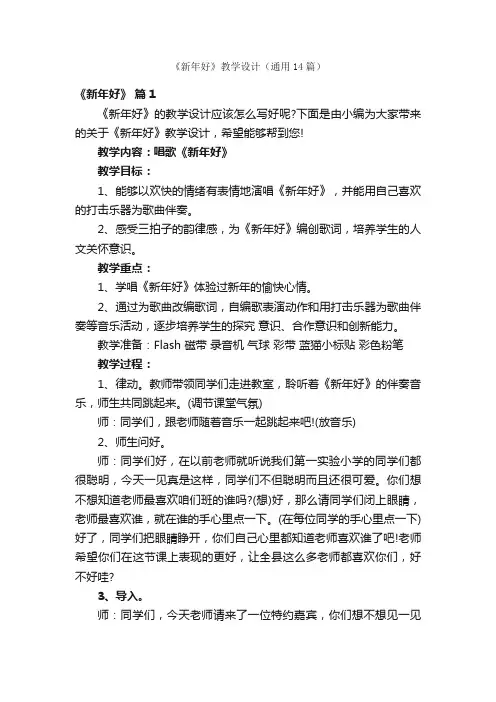 《新年好》教学设计（通用 14 篇）

《新年好》 篇 1

《新年好》的教学设计应该怎么写好呢?下面是由小编为大家带来的关于《新年好》教学设计，希望能够帮到您!

教学内容：唱歌《新年好》

教学目标：

1、能够以欢快的情绪有表情地演唱《新年好》，并能用自己喜欢的打击乐器为歌曲伴奏。

2、感受三拍子的韵律感，为《新年好》编创歌词，培养学生的人文关怀意识。

教学重点：

1、学唱《新年好》体验过新年的愉快心情。

2、通过为歌曲改编歌词，自编歌表演动作和用打击乐器为歌曲伴奏等音乐活动，逐步培养学生的探究 意识、合作意识和创新能力。

教学准备：Flash 磁带 录音机 气球 彩带 蓝猫小标贴 彩色粉笔

教学过程：

1、律动。教师带领同学们走进教室，聆听着《新年好》的伴奏音乐，师生共同跳起来。(调节课堂气氛)

师：同学们，跟老师随着音乐一起跳起来吧!(放音乐)

2、师生问好。

师：同学们好，在以前老师就听说我们第一实验小学的同学们都很聪明，今天一见真是这样，同学们不但聪明而且还很可爱。你们想不想知道老师最喜欢咱们班的谁吗?(想)好，那么请同学们闭上眼睛，老师最喜欢谁，就在谁的手心里点一下。(在每位同学的手心里点一下)好了，同学们把眼睛睁开，你们自己心里都知道老师喜欢谁了吧!老师希望你们在这节课上表现的更好，让全县这么多老师都喜欢你们，好不好哇?

3、导入。

师：同学们，今天老师请来了一位特约嘉宾，你们想不想见一见